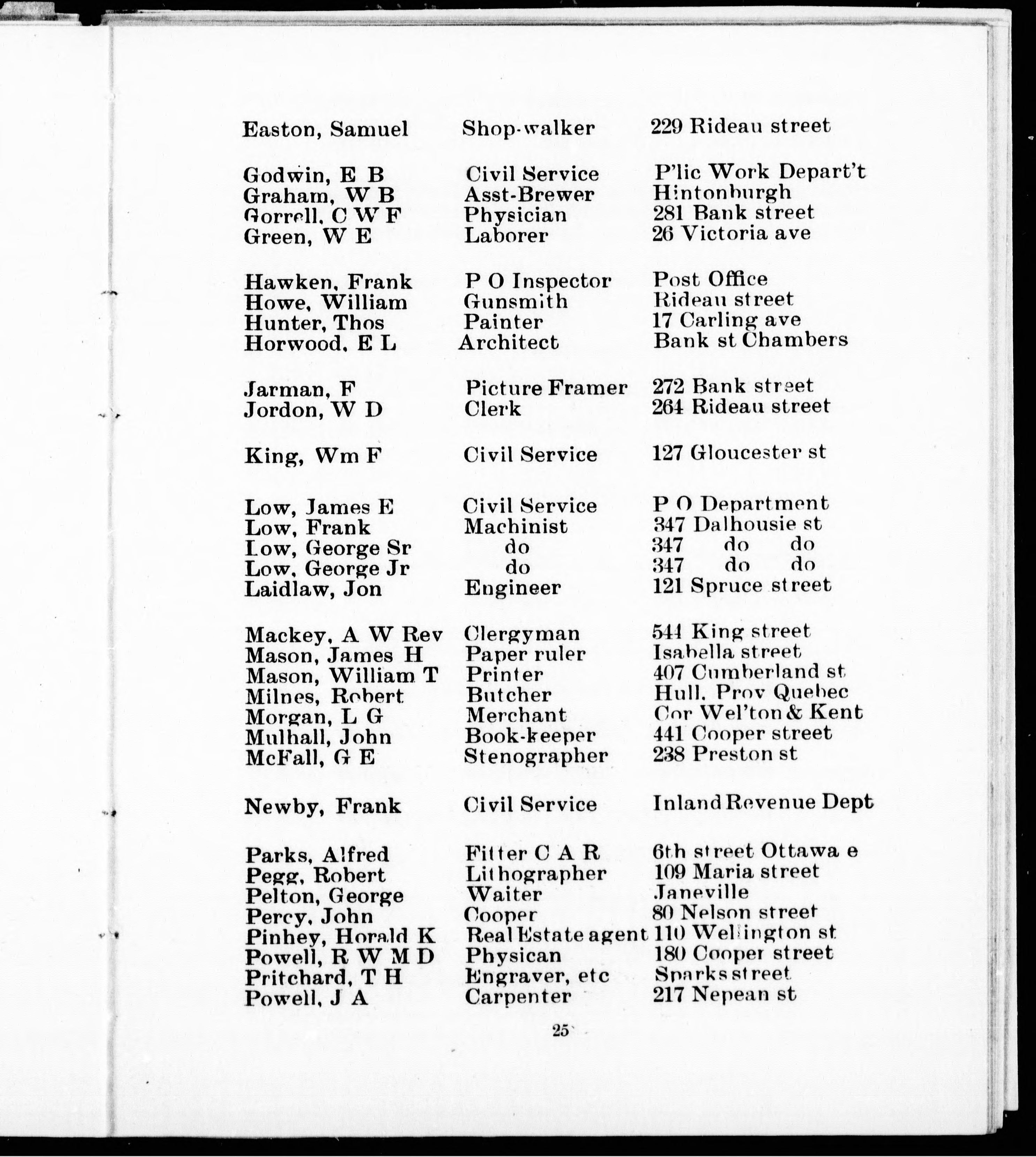 | | | |
|---|---|---|
| Easton, Samuel | Shop-walker | 229 Rideau street |
| Godwin, E B | Civil Service | P'lic Work Depart't |
| Graham, W B | Asst-Brewer | Hintonburgh |
| Gorrell, C W F | Physician | 281 Bank street |
| Green, W E | Laborer | 26 Victoria ave |
| Hawken, Frank | P O Inspector | Post Office |
| Howe, William | Gunsmith | Rideau street |
| Hunter, Thos | Painter | 17 Carling ave |
| Horwood, E L | Architect | Bank st Chambers |
| Jarman, F | Picture Framer | 272 Bank street |
| Jordon, W D | Clerk | 264 Rideau street |
| King, Wm F | Civil Service | 127 Gloucester st |
| Low, James E | Civil Service | P O Department |
| Low, Frank | Machinist | 347 Dalhousie st |
| Low, George Sr | do | 347 do do |
| Low, George Jr | do | 347 do do |
| Laidlaw, Jon | Engineer | 121 Spruce street |
| Mackey, A W Rev | Clergyman | 544 King street |
| Mason, James H | Paper ruler | Isabella street |
| Mason, William T | Printer | 407 Cumberland st |
| Milnes, Robert | Butcher | Hull, Prov Quebec |
| Morgan, L G | Merchant | Cor Wel'ton & Kent |
| Mulhall, John | Book-keeper | 441 Cooper street |
| McFall, G E | Stenographer | 238 Preston st |
| Newby, Frank | Civil Service | Inland Revenue Dept |
| Parks, Alfred | Fitter C A R | 6th street Ottawa e |
| Pegg, Robert | Lithographer | 109 Maria street |
| Pelton, George | Waiter | Janeville |
| Percy, John | Cooper | 80 Nelson street |
| Pinhey, Horald K | Real Estate agent | 110 Wellington st |
| Powell, R W M D | Physican | 180 Cooper street |
| Pritchard, T H | Engraver, etc | Sparks street |
| Powell, J A | Carpenter | 217 Nepean st |

25